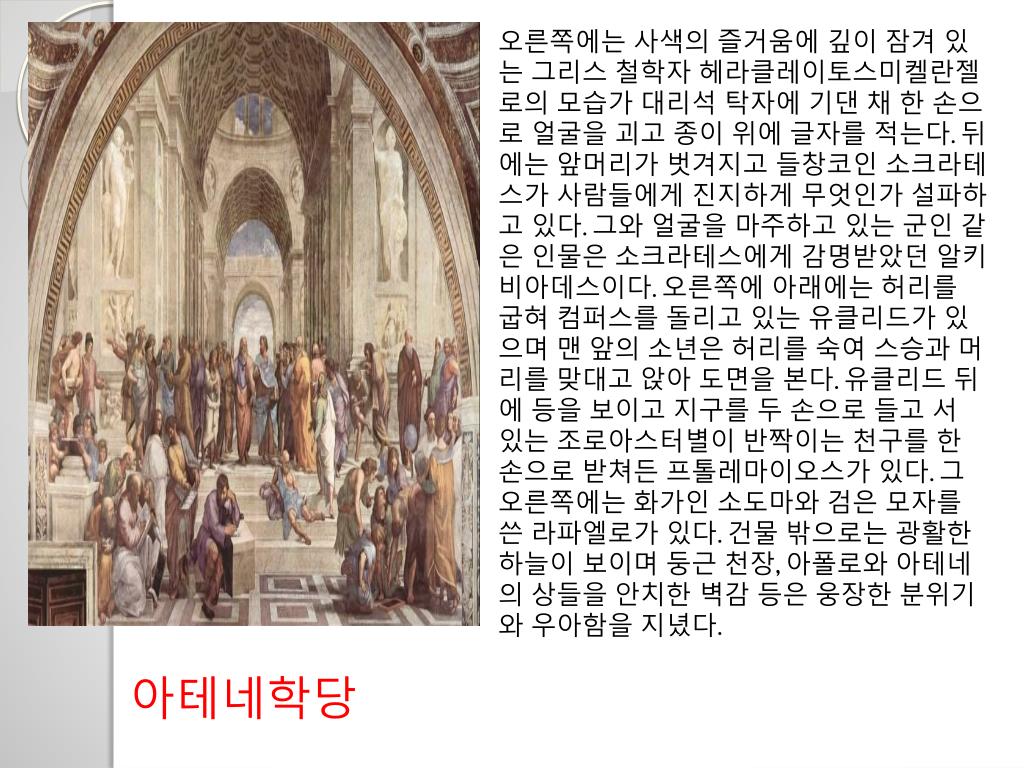 오른쪽에는 사색의 즐거움에 깊이 잠겨 있는 그리스 철학자 헤라클레이토스미켈란젤로의 모습가 대리석 탁자에 기댄 채 한 손으로 얼굴을 괴고 종이 위에 글자를 적는다. 뒤에는 앞머리가 벗겨지고 들창코인 소크라테스가 사람들에게 진지하게 무엇인가 설파하고 있다. 그와 얼굴을 마주하고 있는 군인 같은 인물은 소크라테스에게 감명받았던 알키비아데스이다. 오른쪽에 아래에는 허리를 굽혀 컴퍼스를 돌리고 있는 유클리드가 있으며 맨 앞의 소년은 허리를 숙여 스승과 머리를 맞대고 앉아 도면을 본다. 유클리드 뒤에 등을 보이고 지구를 두 손으로 들고 서 있는 조로아스터별이 반짝이는 천구를 한 손으로 받쳐든 프톨레마이오스가 있다. 그 오른쪽에는 화가인 소도마와 검은 모자를 쓴 라파엘로가 있다. 건물 밖으로는 광활한 하늘이 보이며 둥근 천장, 아폴로와 아테네의 상들을 안치한 벽감 등은 웅장한 분위기와 우아함을 지녔다.

아테네학당